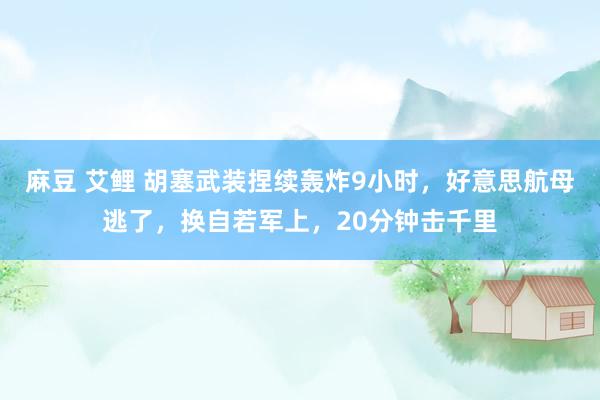 麻豆 艾鲤 胡塞武装捏续轰炸9小时，好意思航母逃了，换自若军上，20分钟击千里